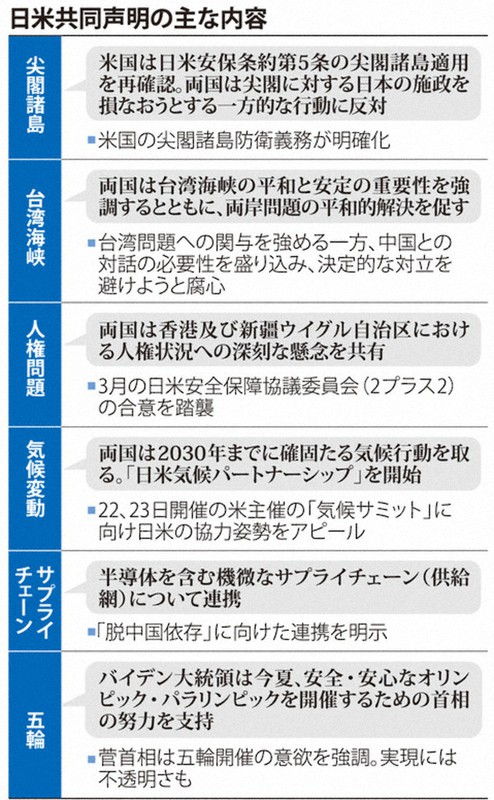 日米共同声明の主な内容

尖閣諸島

米国は日米安保条約第5条の尖閣諸島適用を再確認。両国は尖閣に対する日本の施政を損なおうとする一方的な行動に反対

■米国の尖閣諸島防衛義務が明確化

台湾海峡

両国は台湾海峡の平和と安定の重要性を強調するとともに、両岸問題の平和的解決を促す

■台湾問題への関与を強める一方、中国との対話の必要性を盛り込み、決定的な対立を避けようと腐心

人権問題

両国は香港及び新疆ウイグル自治区における人権状況への深刻な懸念を共有

■3月の日米安全保障協議委員会（2プラス2）の合意を踏襲

気候変動

両国は2030年までに確固たる気候行動を取る。「日米気候パートナーシップ」を開始

■22、23日開催の米主催の「気候サミット」に向け日米の協力姿勢をアピール

サプライチェーン

半導体を含む機微なサプライチェーン（供給網）について連携

■「脱中国依存」に向けた連携を明示

五輪

バイデン大統領は今夏、安全・安心なオリンピック・パラリンピックを開催するための首相の努力を支持

■菅首相は五輪開催の意欲を強調。実現には不透明さも